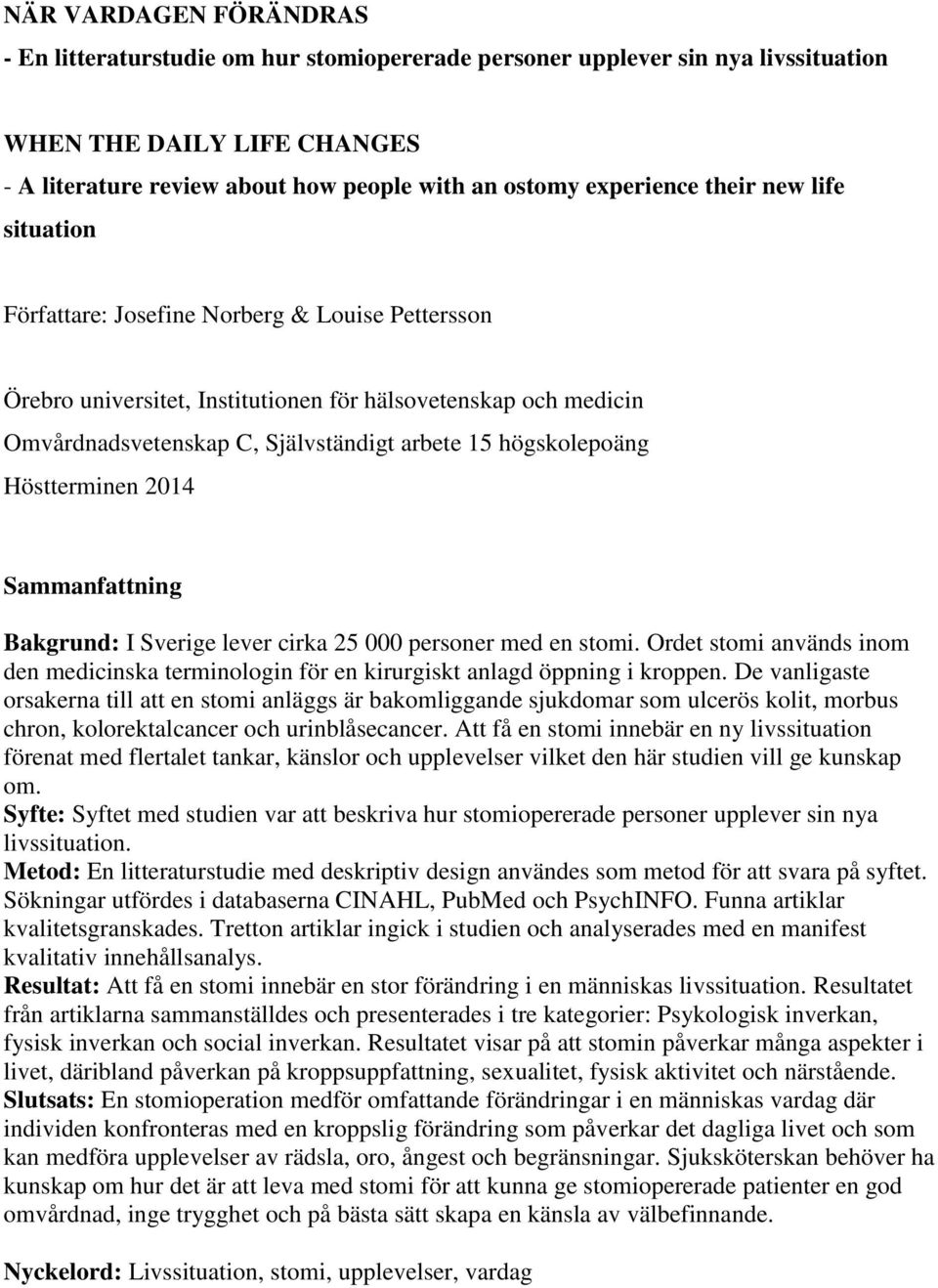 NÄR VARDAGEN FÖRÄNDRAS
- En litteraturstudie om hur stomiopererade personer upplever sin nya livssituation

WHEN THE DAILY LIFE CHANGES
- A literature review about how people with an ostomy experience their new life situation

Författare: Josefine Norberg & Louise Pettersson

Örebro universitet, Institutionen för hälsovetenskap och medicin
Omvårdnadsvetenskap C, Självständigt arbete 15 högskolepoäng
Höstterminen 2014

Sammanfattning

Bakgrund: I Sverige lever cirka 25 000 personer med en stomi. Ordet stomi används inom den medicinska terminologin för en kirurgiskt anlagd öppning i kroppen. De vanligaste orsakerna till att en stomi anläggs är bakomliggande sjukdomar som ulcerös kolit, morbus chron, kolorektalcancer och urinblåsecancer. Att få en stomi innebär en ny livssituation förenat med flertalet tankar, känslor och upplevelser vilket den här studien vill ge kunskap om.
Syfte: Syftet med studien var att beskriva hur stomiopererade personer upplever sin nya livssituation.
Metod: En litteraturstudie med deskriptiv design användes som metod för att svara på syftet. Sökningar utfördes i databaserna CINAHL, PubMed och PsychINFO. Funna artiklar kvalitetsgranskades. Tretton artiklar ingick i studien och analyserades med en manifest kvalitativ innehållsanalys.
Resultat: Att få en stomi innebär en stor förändring i en människas livssituation. Resultatet från artiklarna sammanställdes och presenterades i tre kategorier: Psykologisk inverkan, fysisk inverkan och social inverkan. Resultatet visar på att stomin påverkar många aspekter i livet, däribland påverkan på kroppsuppfattning, sexualitet, fysisk aktivitet och närstående.
Slutsats: En stomioperation medför omfattande förändringar i en människas vardag där individen konfronteras med en kroppslig förändring som påverkar det dagliga livet och som kan medföra upplevelser av rädsla, oro, ångest och begränsningar. Sjuksköterskan behöver ha kunskap om hur det är att leva med stomi för att kunna ge stomiopererade patienter en god omvårdnad, inge trygghet och på bästa sätt skapa en känsla av välbefinnande.

Nyckelord: Livssituation, stomi, upplevelser, vardag